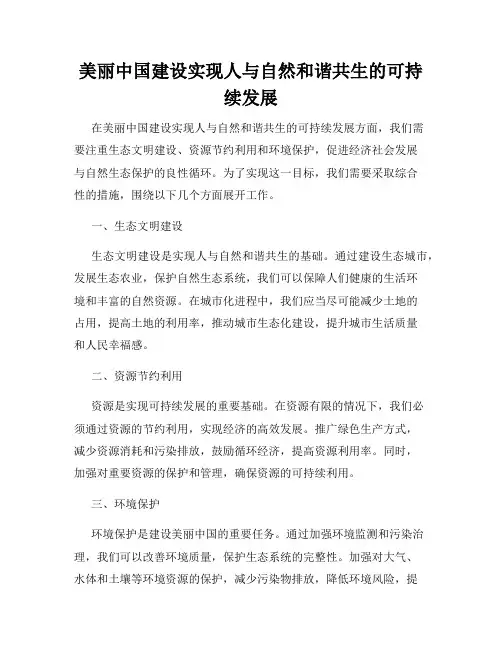 美丽中国建设实现人与自然和谐共生的可持续发展

在美丽中国建设实现人与自然和谐共生的可持续发展方面，我们需要注重生态文明建设、资源节约利用和环境保护，促进经济社会发展与自然生态保护的良性循环。为了实现这一目标，我们需要采取综合性的措施，围绕以下几个方面展开工作。

一、生态文明建设

生态文明建设是实现人与自然和谐共生的基础。通过建设生态城市，发展生态农业，保护自然生态系统，我们可以保障人们健康的生活环境和丰富的自然资源。在城市化进程中，我们应当尽可能减少土地的占用，提高土地的利用率，推动城市生态化建设，提升城市生活质量和人民幸福感。

二、资源节约利用

资源是实现可持续发展的重要基础。在资源有限的情况下，我们必须通过资源的节约利用，实现经济的高效发展。推广绿色生产方式，减少资源消耗和污染排放，鼓励循环经济，提高资源利用率。同时，加强对重要资源的保护和管理，确保资源的可持续利用。

三、环境保护

环境保护是建设美丽中国的重要任务。通过加强环境监测和污染治理，我们可以改善环境质量，保护生态系统的完整性。加强对大气、水体和土壤等环境资源的保护，减少污染物排放，降低环境风险，提